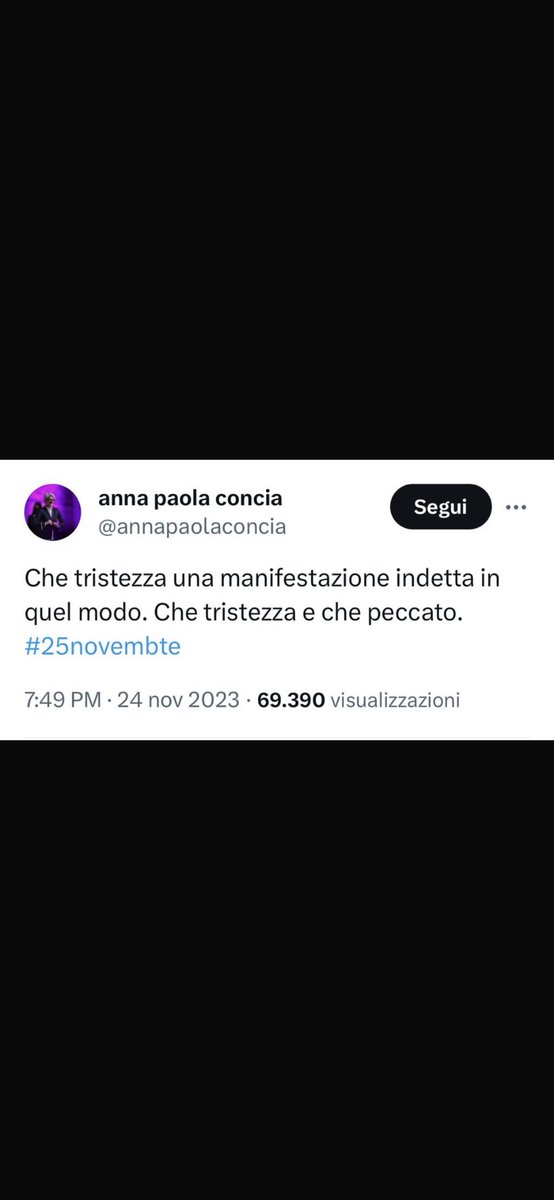 anna paola concia
@annapaolaconcia

Segui

Che tristezza una manifestazione indetta in quel modo. Che tristezza e che peccato. #25novembte

7:49 PM · 24 nov 2023 · 69.390 visualizzazioni